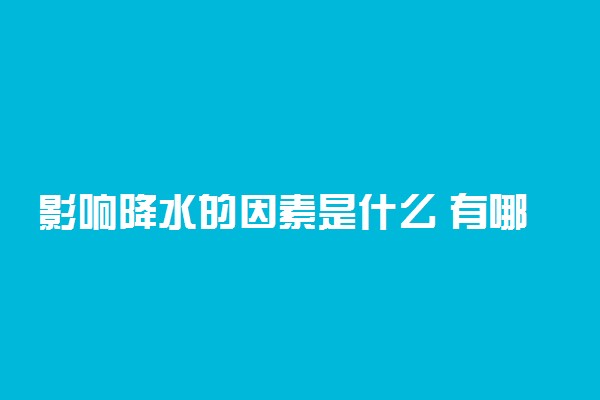 影响降水的因素是什么 有哪